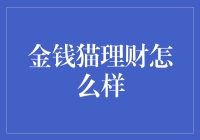 金钱猫理财怎么样